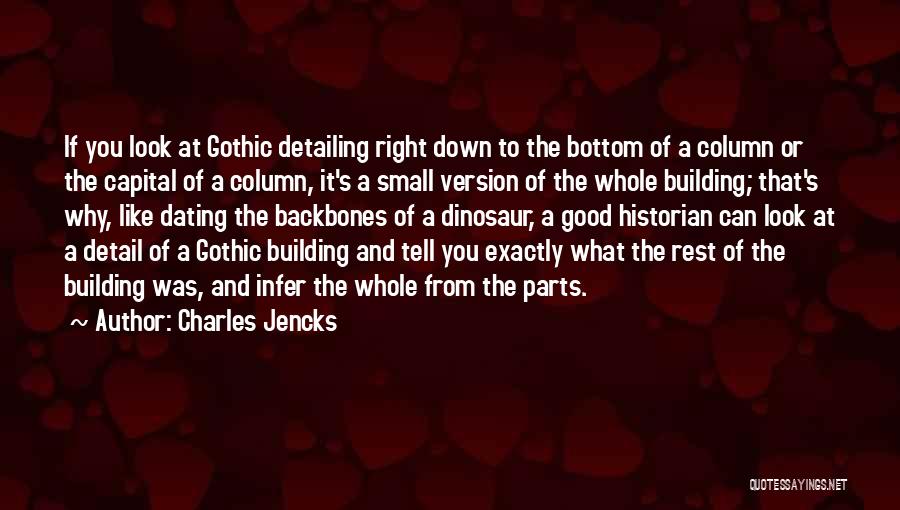 If you look at Gothic detailing right down to the bottom of a column or the capital of a column, it's a small version of the whole building; that's why, like dating the backbones of a dinosaur, a good historian can look at a detail of a Gothic building and tell you exactly what the rest of the building was, and infer the whole from the parts.

~ Author: Charles Jencks

QUOTESSAYINGS.NET